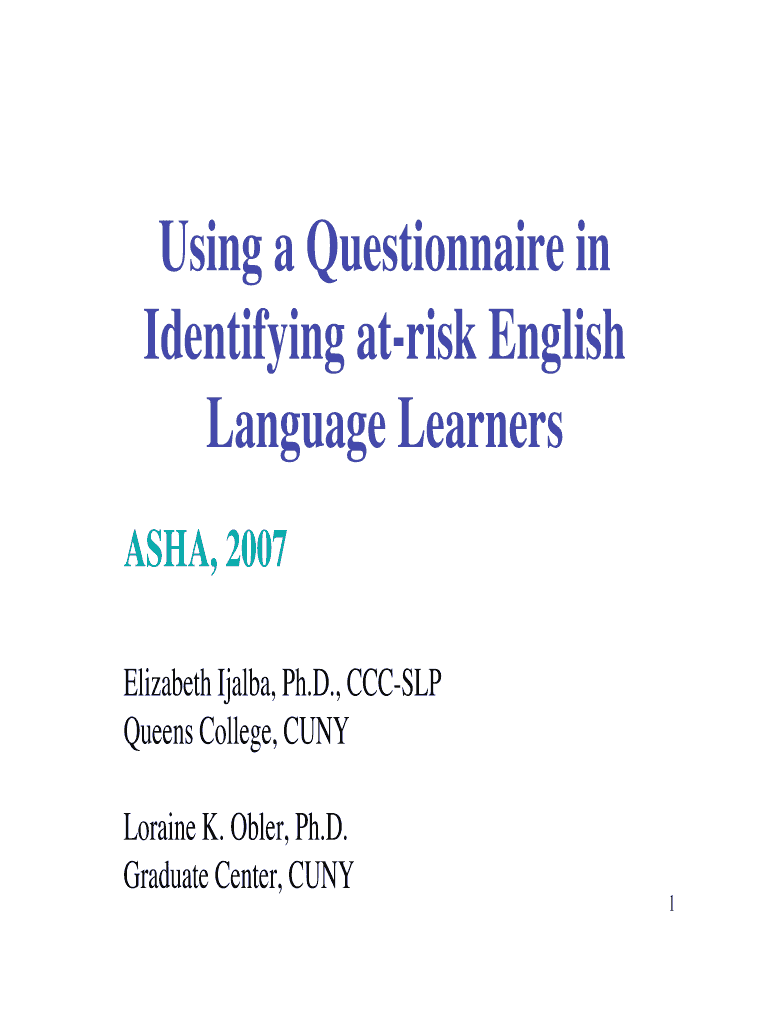 Using a Questionnaire in Identifying at-risk English Language Learners

ASHA, 2007

Elizabeth Ijalba, Ph.D., CCC-SLP
Queens College, CUNY

Loraine K. Obler, Ph.D.
Graduate Center, CUNY

1